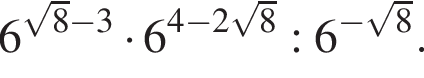 $6^{\sqrt{8}-3} \cdot 6^{4-2\sqrt{8}} : 6^{-\sqrt{8}}$.